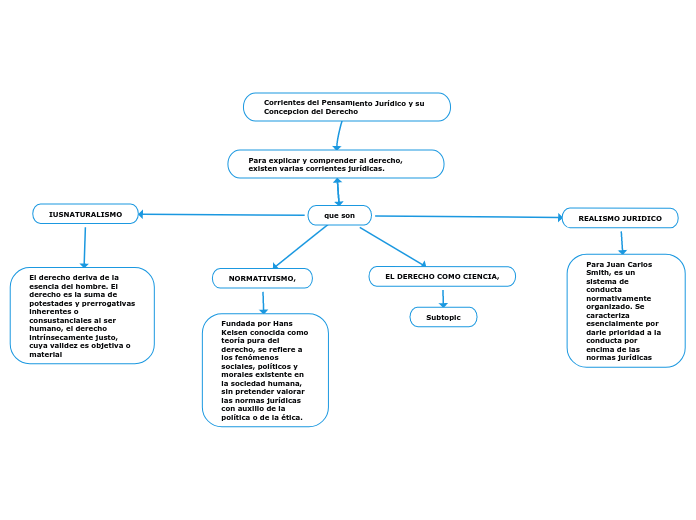 Corrientes del Pensamiento Jurídico y su Concepcion del Derecho

Para explicar y comprender al derecho, existen varias corrientes jurídicas.

que son

IUSNATURALISMO

El derecho deriva de la esencia del hombre. El derecho es la suma de potestades y prerrogativas inherentes o consustanciales al ser humano, el derecho intrínsecamente justo, cuya validez es objetiva o material

NORMATIVISMO,

Fundada por Hans Kelsen conocida como teoría pura del derecho, se refiere a los fenómenos sociales, políticos y morales existente en la sociedad humana, sin pretender valorar las normas jurídicas con auxilio de la política o de la ética.

EL DERECHO COMO CIENCIA,

Subtopic

REALISMO JURIDICO

Para Juan Carlos Smith, es un sistema de conducta normativamente organizado. Se caracteriza esencialmente por darle prioridad a la conducta por encima de las normas jurídicas